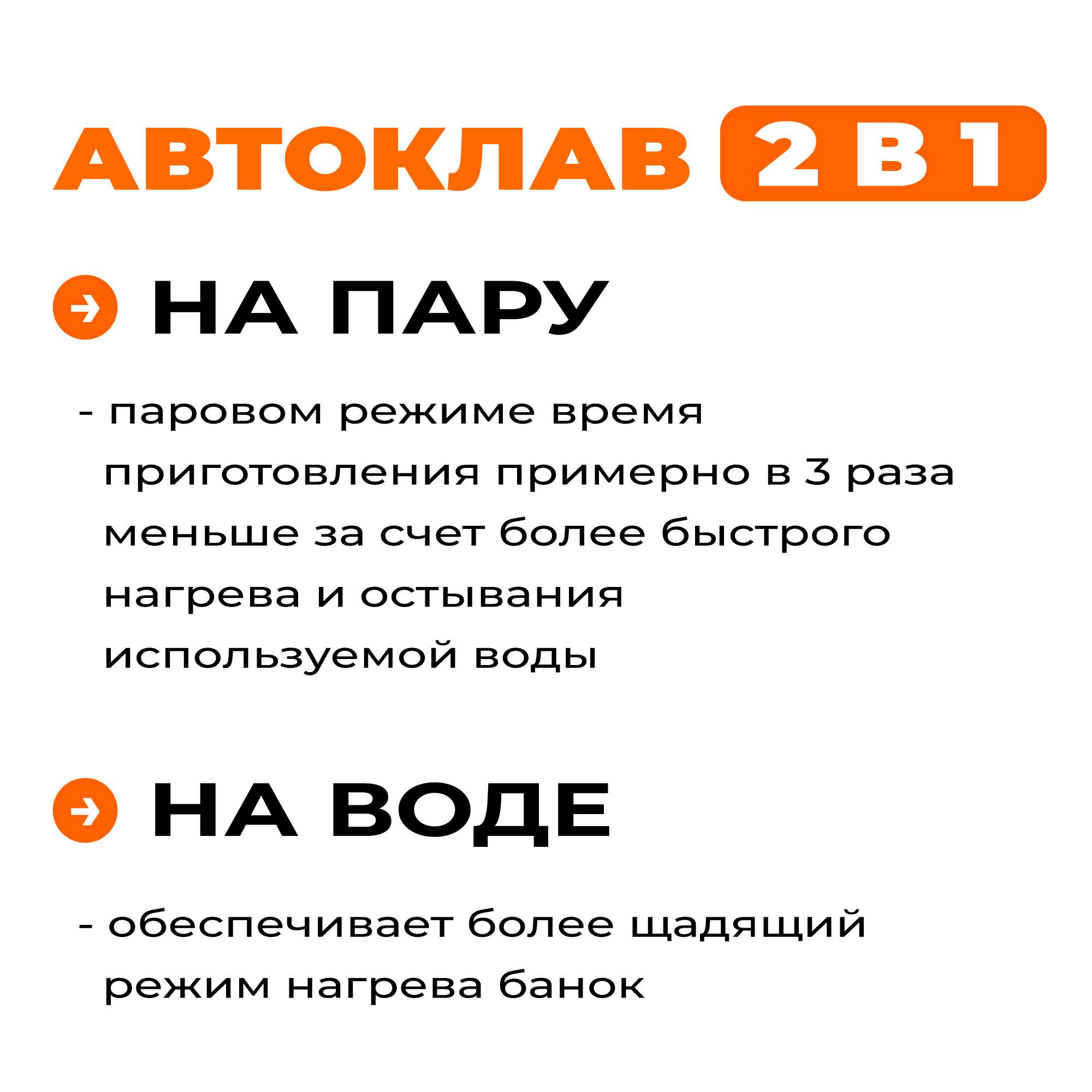 АВТОКЛАВ 2 В 1

НА ПАРУ

- паровом режиме время приготовления примерно в 3 раза меньше за счет более быстрого нагрева и остывания используемой воды

НА ВОДЕ

- обеспечивает более щадящий режим нагрева банок